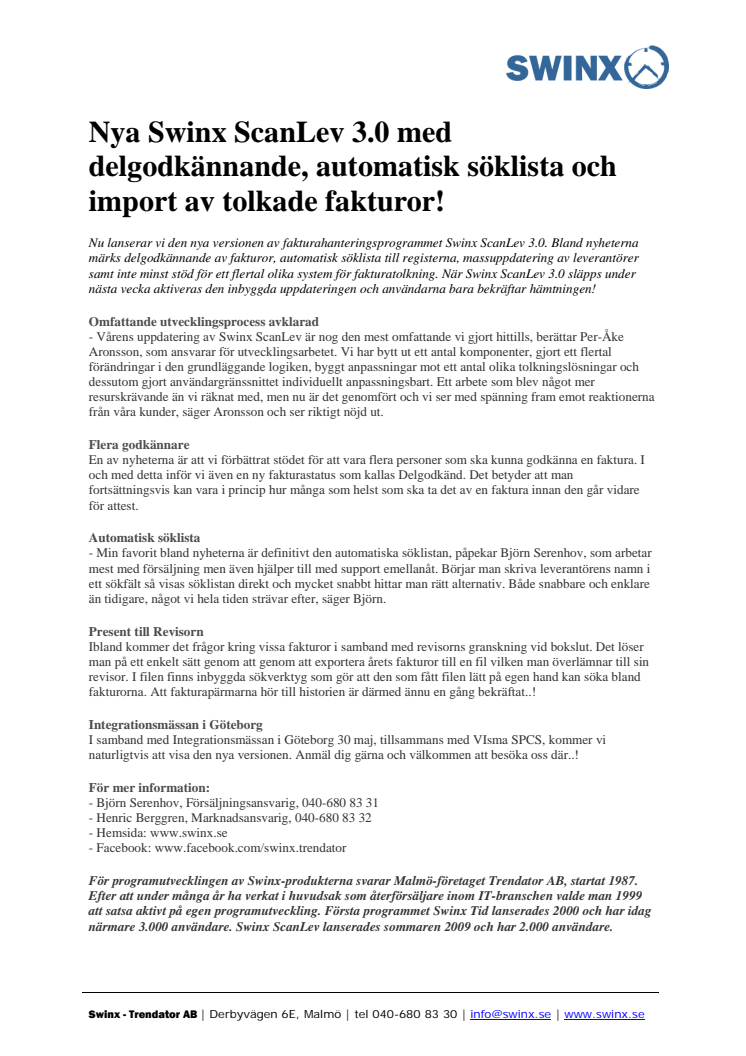 SWINX

Nya Swinx ScanLev 3.0 med delgodkännande, automatisk söklista och import av tolkade fakturor!

Nu lanserar vi den nya versionen av fakturahanteringsprogrammet Swinx ScanLev 3.0. Bland nyheterna märks delgodkännande av fakturor, automatisk söklista till registerna, massuppdatering av leverantörer samt inte minst stöd för ett flertal olika system för fakturatolkning. När Swinx ScanLev 3.0 släpps under nästa vecka aktiveras den inbyggda uppdateringen och användarna bara bekräftar hämtningen!

Omfattande utvecklingsprocess avklarad
- Vårens uppdatering av Swinx ScanLev är nog den mest omfattande vi gjort hittills, berättar Per-Åke Aronsson, som ansvarar för utvecklingsarbetet. Vi har bytt ut ett antal komponenter, gjort ett flertal förändringar i den grundläggande logiken, byggt anpassningar mot ett antal olika tolkningslösningar och dessutom gjort användargränssnittet individuellt anpassningsbart. Ett arbete som blev något mer resurskrävande än vi räknat med, men nu är det genomfört och vi ser med spänning fram emot reaktionerna från våra kunder, säger Aronsson och ser riktigt nöjd ut.

Flera godkännare
En av nyheterna är att vi förbättrat stödet för att vara flera personer som ska kunna godkänna en faktura. I och med detta inför vi även en ny fakturastatus som kallas Delgodkänd. Det betyder att man fortsättningsvis kan vara i princip hur många som helst som ska ta det av en faktura innan den går vidare för attest.

Automatisk söklista
- Min favorit bland nyheterna är definitivt den automatiska söklistan, påpekar Björn Serenhov, som arbetar mest med försäljning men även hjälper till med support emellanåt. Börjar man skriva leverantörens namn i ett sökfält så visas söklistan direkt och mycket snabbt hittar man rätt alternativ. Både snabbare och enklare än tidigare, något vi hela tiden strävar efter, säger Björn.

Present till Revisorn
Ibland kommer det frågor kring vissa fakturor i samband med revisorns granskning vid bokslut. Det löser man på ett enkelt sätt genom att genom att exportera årets fakturor till en fil vilken man överlämnar till sin revisor. I filen finns inbyggda sökverktyg som gör att den som fått filen lätt på egen hand kan söka bland fakturorna. Att fakturapärmarna hör till historien är därmed ännu en gång bekräftat..!

Integrationsmässan i Göteborg
I samband med Integrationsmässan i Göteborg 30 maj, tillsammans med VIsma SPCS, kommer vi naturligtvis att visa den nya versionen. Anmäl dig gärna och välkommen att besöka oss där..!

För mer information:
- Björn Serenhov, Försäljningsansvarig, 040-680 83 31
- Henric Berggren, Marknadsansvarig, 040-680 83 32
- Hemsida: www.swinx.se
- Facebook: www.facebook.com/swinx.trendator

För programutvecklingen av Swinx-produkterna svarar Malmö-företaget Trendator AB, startat 1987. Efter att under många år ha verkat i huvudsak som återförsäljare inom IT-branschen valde man 1999 att satsa aktivt på egen programutveckling. Första programmet Swinx Tid lanserades 2000 och har idag närmare 3.000 användare. Swinx ScanLev lanserades sommaren 2009 och har 2.000 användare.

Swinx - Trendator AB | Derbyvägen 6E, Malmö | tel 040-680 83 30 | info@swinx.se | www.swinx.se